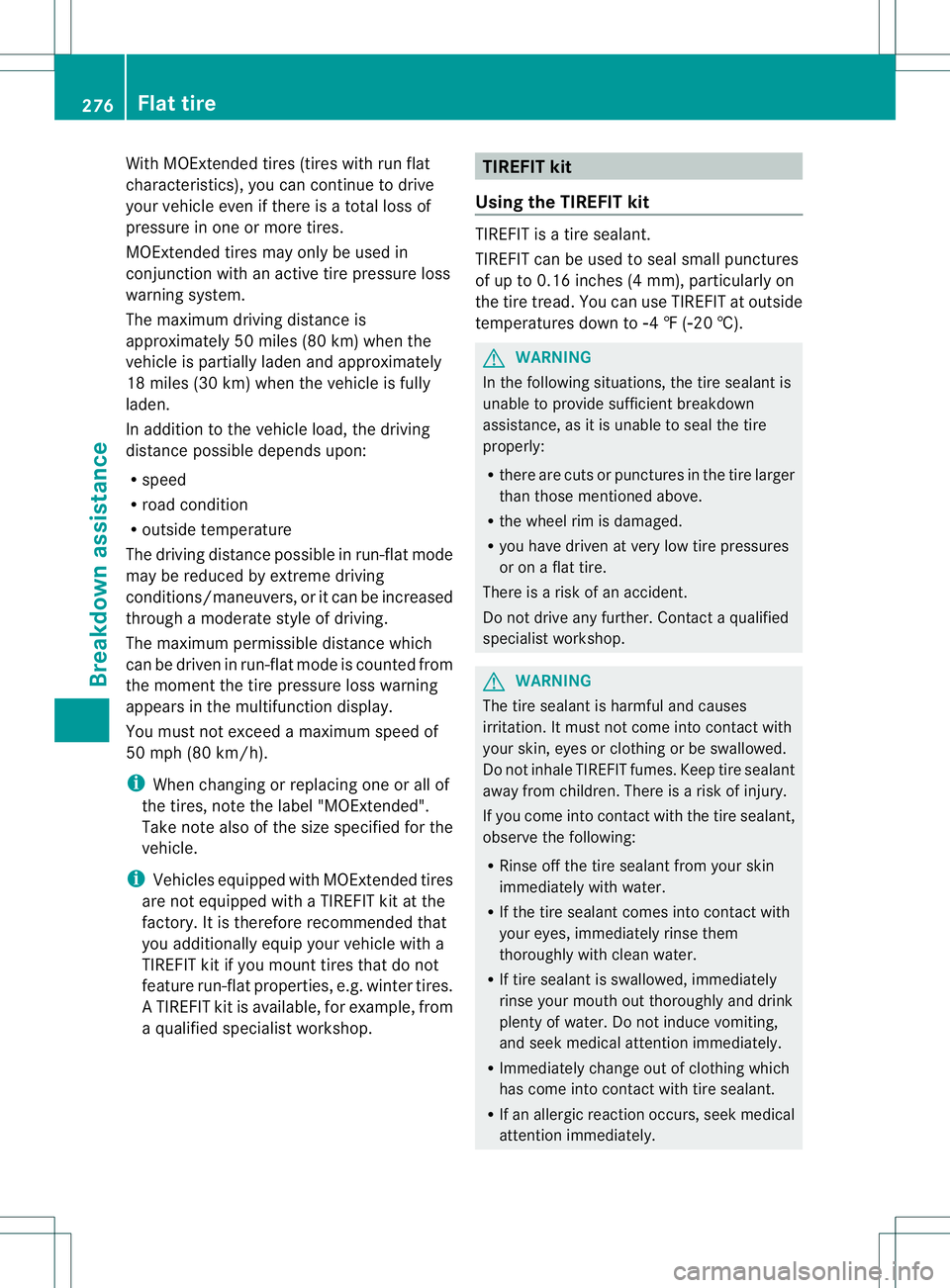 276 Flat tire

Breakdown assistance

With MOExtended tires (tires with run flat characteristics), you can continue to drive your vehicle even if there is a total loss of pressure in one or more tires.

MOExtended tires may only be used in conjunction with an active tire pressure loss warning system.

The maximum driving distance is approximately 50 miles (80 km) when the vehicle is partially laden and approximately 18 miles (30 km) when the vehicle is fully laden.

In addition to the vehicle load, the driving distance possible depends upon:

• speed
• road condition
• outside temperature

The driving distance possible in run-flat mode may be reduced by extreme driving conditions/maneuvers, or it can be increased through a moderate style of driving.

The maximum permissible distance which can be driven in run-flat mode is counted from the moment the tire pressure loss warning appears in the multifunction display.

You must not exceed a maximum speed of 50 mph (80 km/h).

i When changing or replacing one or all of the tires, note the label "MOExtended". Take note also of the size specified for the vehicle.

i Vehicles equipped with MOExtended tires are not equipped with a TIREFIT kit at the factory. It is therefore recommended that you additionally equip your vehicle with a TIREFIT kit if you mount tires that do not feature run-flat properties, e.g. winter tires. A TIREFIT kit is available, for example, from a qualified specialist workshop.

TIREFIT kit

Using the TIREFIT kit

TIREFIT is a tire sealant.

TIREFIT can be used to seal small punctures of up to 0.16 inches (4 mm), particularly on the tire tread. You can use TIREFIT at outside temperatures down to -4 ℉ (-20 ℃).

WARNING
In the following situations, the tire sealant is unable to provide sufficient breakdown assistance, as it is unable to seal the tire properly:

• there are cuts or punctures in the tire larger than those mentioned above.
• the wheel rim is damaged.
• you have driven at very low tire pressures or on a flat tire.

There is a risk of an accident.

Do not drive any further. Contact a qualified specialist workshop.

WARNING
The tire sealant is harmful and causes irritation. It must not come into contact with your skin, eyes or clothing or be swallowed. Do not inhale TIREFIT fumes. Keep tire sealant away from children. There is a risk of injury.

If you come into contact with the tire sealant, observe the following:

• Rinse off the tire sealant from your skin immediately with water.
• If the tire sealant comes into contact with your eyes, immediately rinse them thoroughly with clean water.
• If tire sealant is swallowed, immediately rinse your mouth out thoroughly and drink plenty of water. Do not induce vomiting, and seek medical attention immediately.
• Immediately change out of clothing which has come into contact with tire sealant.
• If an allergic reaction occurs, seek medical attention immediately.

carmanualsonline.info